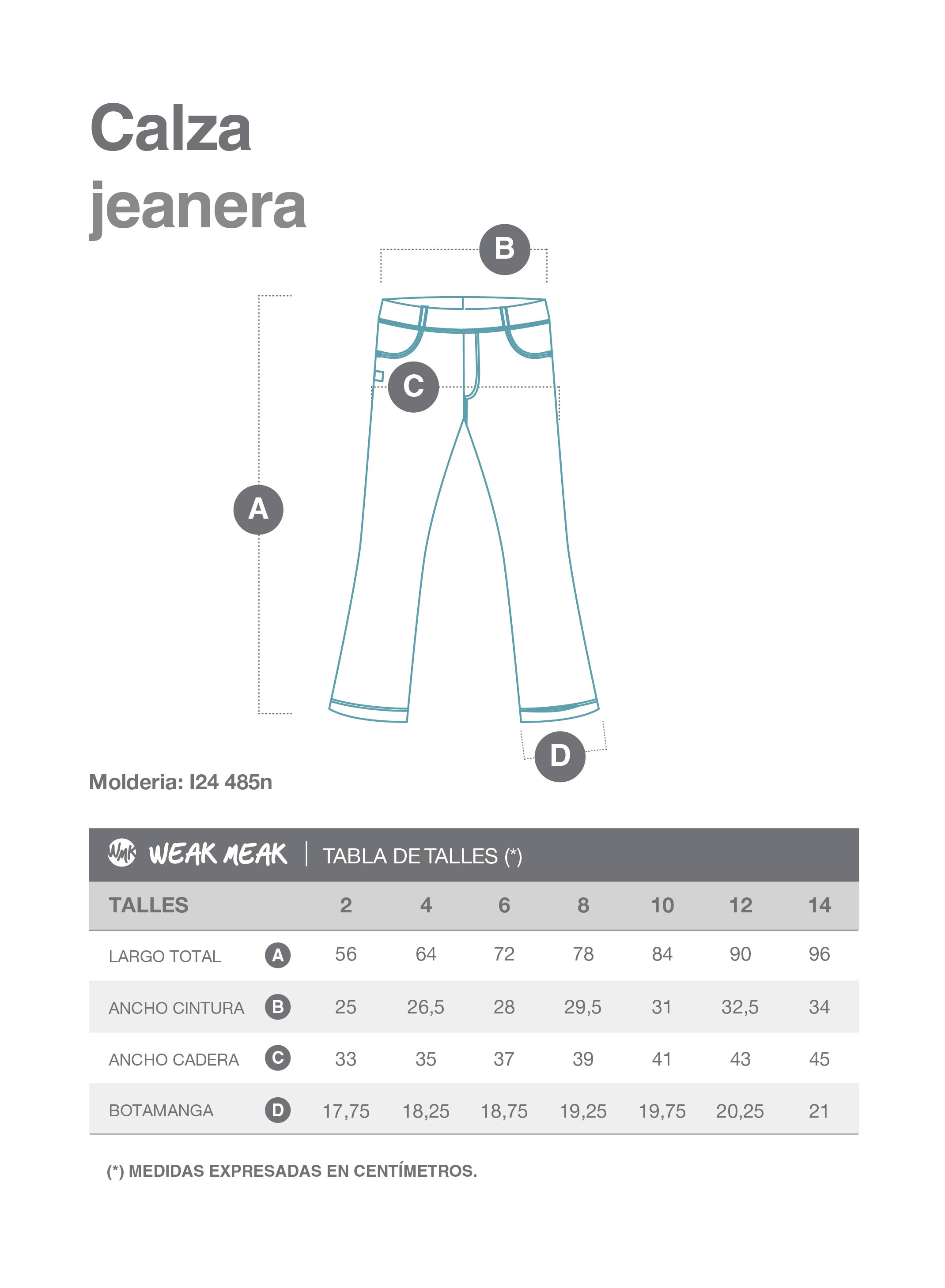 Calza
jeanera

B

C

A

D

Molderia: I24 485n

WMK WEAK MEAK | TABLA DE TALLES (*)

| TALLES | | 2 | 4 | 6 | 8 | 10 | 12 | 14 |
|---|---|---|---|---|---|---|---|---|
| LARGO TOTAL | A | 56 | 64 | 72 | 78 | 84 | 90 | 96 |
| ANCHO CINTURA | B | 25 | 26,5 | 28 | 29,5 | 31 | 32,5 | 34 |
| ANCHO CADERA | C | 33 | 35 | 37 | 39 | 41 | 43 | 45 |
| BOTAMANGA | D | 17,75 | 18,25 | 18,75 | 19,25 | 19,75 | 20,25 | 21 |

(*) MEDIDAS EXPRESADAS EN CENTÍMETROS.